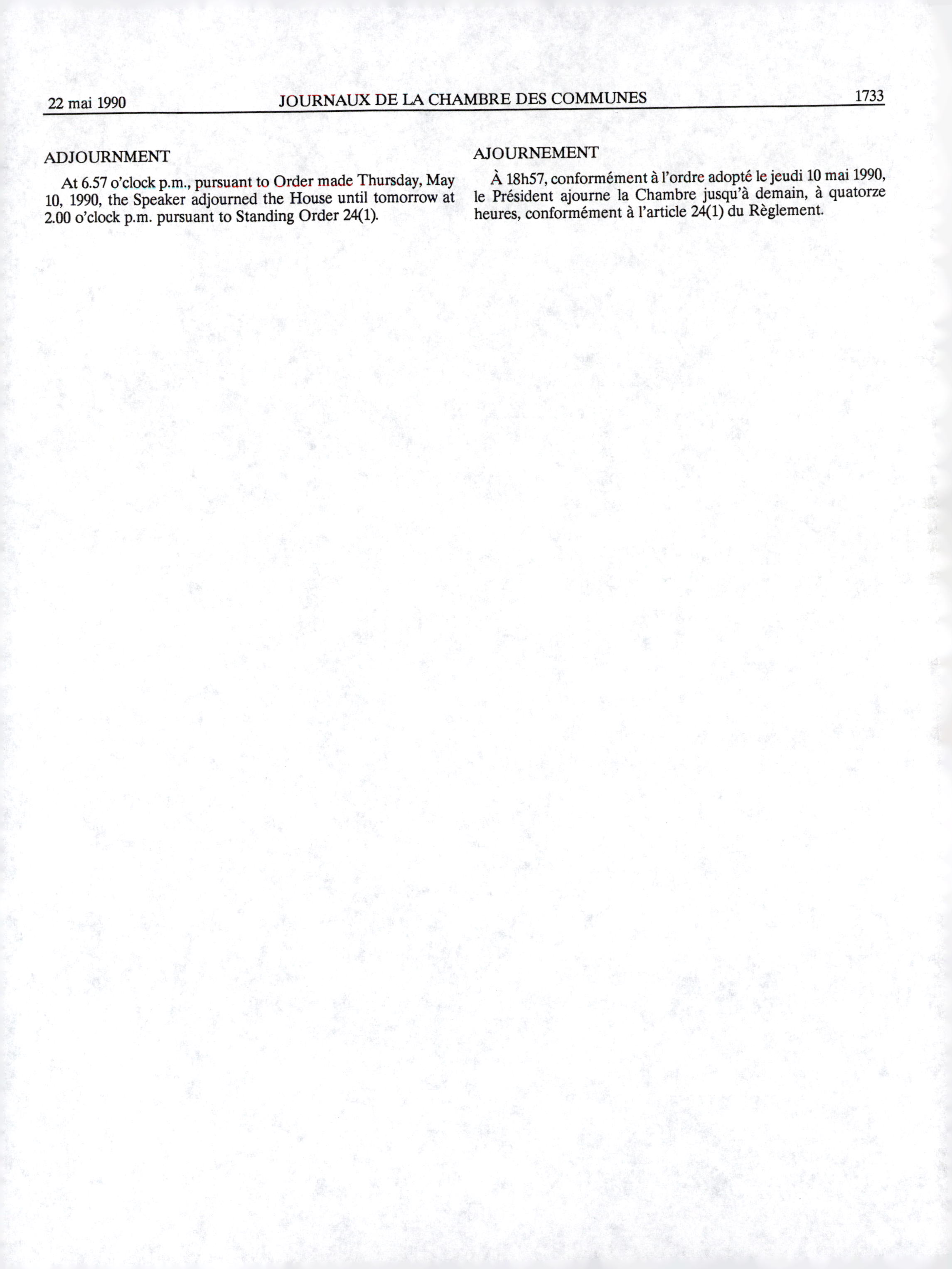 22 mai 1990 JOURNAUX DE LA CHAMBRE DES COMMUNES 1733

ADJOURNMENT

At 6.57 o'clock p.m., pursuant to Order made Thursday, May 10, 1990, the Speaker adjourned the House until tomorrow at 2.00 o'clock p.m. pursuant to Standing Order 24(1).

AJOURNEMENT

À 18h57, conformément à l'ordre adopté le jeudi 10 mai 1990, le Président ajourne la Chambre jusqu'à demain, à quatorze heures, conformément à l'article 24(1) du Règlement.